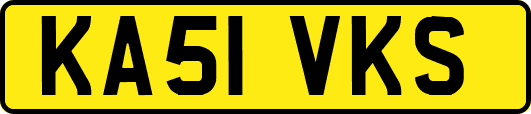 KA51 VKS